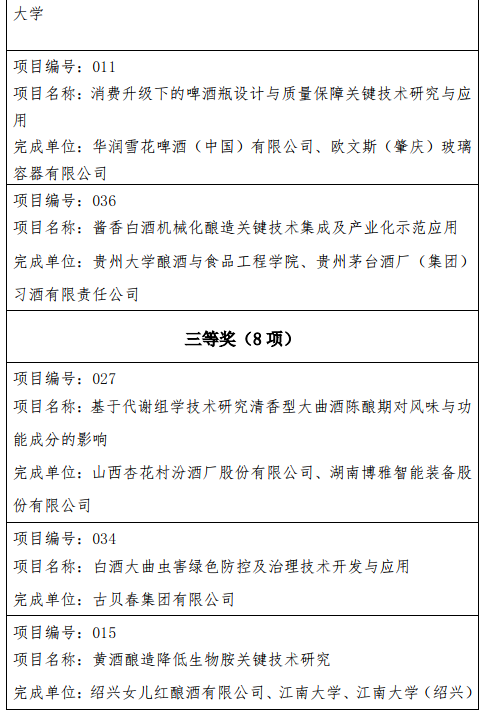 大学

项目编号：011
项目名称：消费升级下的啤酒瓶设计与质量保障关键技术研究与应用
完成单位：华润雪花啤酒（中国）有限公司、欧文斯（肇庆）玻璃容器有限公司

项目编号：036
项目名称：酱香白酒机械化酿造关键技术集成及产业化示范应用
完成单位：贵州大学酿酒与食品工程学院、贵州茅台酒厂（集团）习酒有限责任公司

三等奖（8 项）

项目编号：027
项目名称：基于代谢组学技术研究清香型大曲酒陈酿期对风味与功能成分的影响
完成单位：山西杏花村汾酒厂股份有限公司、湖南博雅智能装备股份有限公司

项目编号：034
项目名称：白酒大曲虫害绿色防控及治理技术开发与应用
完成单位：古贝春集团有限公司

项目编号：015
项目名称：黄酒酿造降低生物胺关键技术研究
完成单位：绍兴女儿红酿酒有限公司、江南大学、江南大学（绍兴）